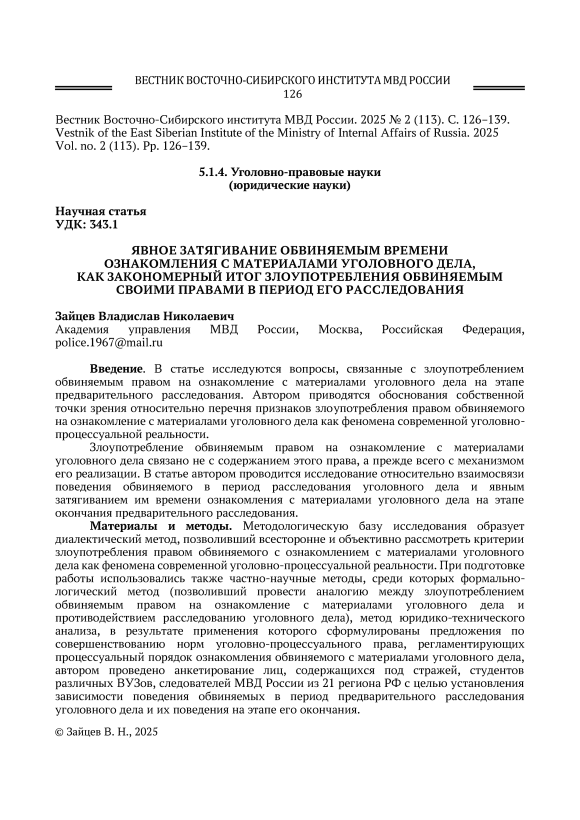 ВЕСТНИК ВОСТОЧНО-СИБИРСКОГО ИНСТИТУТА МВД РОССИИ
126

Вестник Восточно-Сибирского института МВД России. 2025 № 2 (113). С. 126–139.
Vestnik of the East Siberian Institute of the Ministry of Internal Affairs of Russia. 2025 Vol. no. 2 (113). Pp. 126–139.

5.1.4. Уголовно-правовые науки
(юридические науки)

Научная статья
УДК: 343.1

ЯВНОЕ ЗАТЯГИВАНИЕ ОБВИНЯЕМЫМ ВРЕМЕНИ ОЗНАКОМЛЕНИЯ С МАТЕРИАЛАМИ УГОЛОВНОГО ДЕЛА, КАК ЗАКОНОМЕРНЫЙ ИТОГ ЗЛОУПОТРЕБЛЕНИЯ ОБВИНЯЕМЫМ СВОИМИ ПРАВАМИ В ПЕРИОД ЕГО РАССЛЕДОВАНИЯ

Зайцев Владислав Николаевич
Академия управления МВД России, Москва, Российская Федерация, police.1967@mail.ru

Введение. В статье исследуются вопросы, связанные с злоупотреблением обвиняемым правом на ознакомление с материалами уголовного дела на этапе предварительного расследования. Автором приводятся обоснования собственной точки зрения относительно перечня признаков злоупотребления правом обвиняемого на ознакомление с материалами уголовного дела как феномена современной уголовно-процессуальной реальности.

Злоупотребление обвиняемым правом на ознакомление с материалами уголовного дела связано не с содержанием этого права, а прежде всего с механизмом его реализации. В статье автором проводится исследование относительно взаимосвязи поведения обвиняемого в период расследования уголовного дела и явным затягиванием им времени ознакомления с материалами уголовного дела на этапе окончания предварительного расследования.

Материалы и методы. Методологическую базу исследования образует диалектический метод, позволивший всесторонне и объективно рассмотреть критерии злоупотребления правом обвиняемого с ознакомлением с материалами уголовного дела как феномена современной уголовно-процессуальной реальности. При подготовке работы использовались также частно-научные методы, среди которых формально-логический метод (позволивший провести аналогию между злоупотреблением обвиняемым правом на ознакомление с материалами уголовного дела и противодействием расследованию уголовного дела), метод юридико-технического анализа, в результате применения которого сформулированы предложения по совершенствованию норм уголовно-процессуального права, регламентирующих процессуальный порядок ознакомления обвиняемого с материалами уголовного дела, автором проведено анкетирование лиц, содержащихся под стражей, студентов различных ВУЗов, следователей МВД России из 21 региона РФ с целью установления зависимости поведения обвиняемых в период предварительного расследования уголовного дела и их поведения на этапе его окончания.

© Зайцев В. Н., 2025